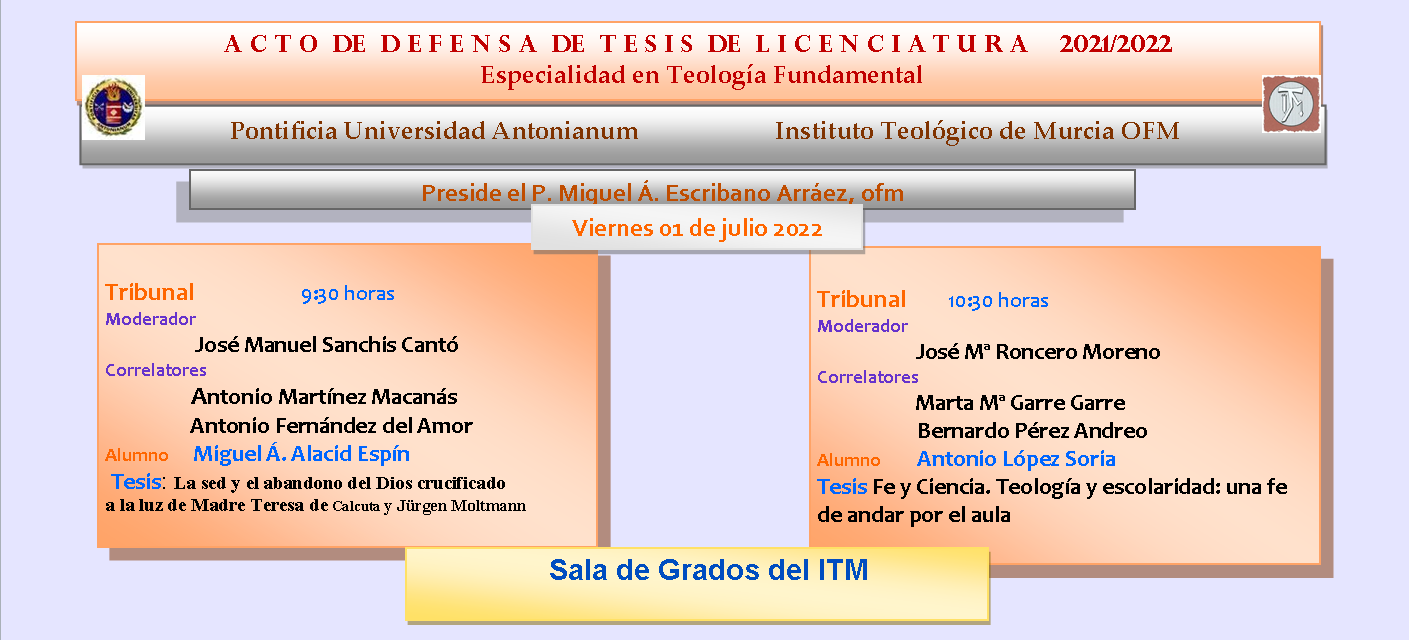 ACTO DE DEFENSA DE TESIS DE LICENCIATURA 2021/2022
Especialidad en Teología Fundamental

Pontificia Universidad Antonianum Instituto Teológico de Murcia OFM

Preside el P. Miguel Á. Escribano Arráez, ofm

Viernes 01 de julio 2022

Tribunal 9:30 horas
Moderador
José Manuel Sanchis Cantó
Correlatores
Antonio Martínez Macanás
Antonio Fernández del Amor
Alumno Miguel Á. Alacid Espín
Tesis: La sed y el abandono del Dios crucificado a la luz de Madre Teresa de Calcuta y Jürgen Moltmann

Tribunal 10:30 horas
Moderador
José Mª Roncero Moreno
Correlatores
Marta Mª Garre Garre
Bernardo Pérez Andreo
Alumno Antonio López Soria
Tesis Fe y Ciencia. Teología y escolaridad: una fe de andar por el aula

Sala de Grados del ITM